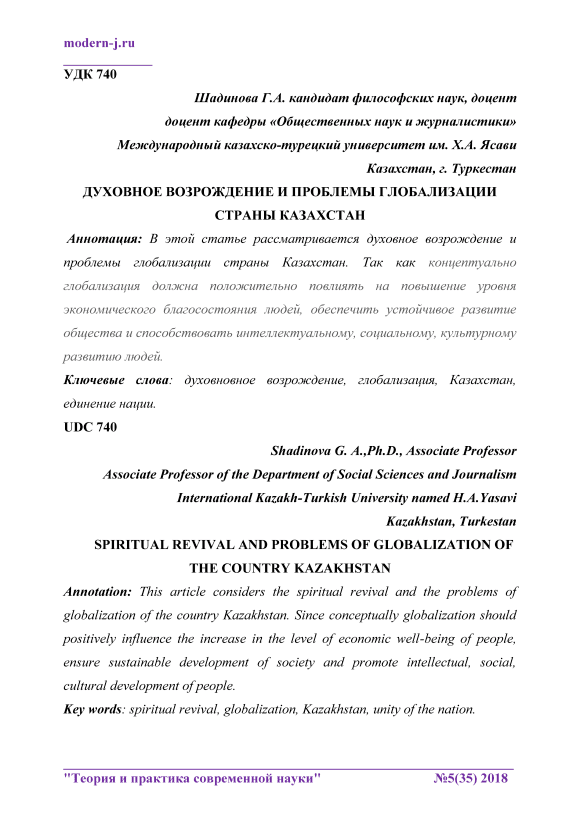 modern-j.ru

УДК 740

Шадинова Г.А. кандидат философских наук, доцент

доцент кафедры «Общественных наук и журналистики»

Международный казахско-турецкий университет им. Х.А. Ясави

Казахстан, г. Туркестан

ДУХОВНОЕ ВОЗРОЖДЕНИЕ И ПРОБЛЕМЫ ГЛОБАЛИЗАЦИИ СТРАНЫ КАЗАХСТАН

Аннотация: В этой статье рассматривается духовное возрождение и проблемы глобализации страны Казахстан. Так как концептуально глобализация должна положительно повлиять на повышение уровня экономического благосостояния людей, обеспечить устойчивое развитие общества и способствовать интеллектуальному, социальному, культурному развитию людей.

Ключевые слова: духовновное возрождение, глобализация, Казахстан, единение нации.

UDC 740

Shadinova G. A.,Ph.D., Associate Professor

Associate Professor of the Department of Social Sciences and Journalism

International Kazakh-Turkish University named H.A.Yasavi

Kazakhstan, Turkestan

SPIRITUAL REVIVAL AND PROBLEMS OF GLOBALIZATION OF THE COUNTRY KAZAKHSTAN

Annotation: This article considers the spiritual revival and the problems of globalization of the country Kazakhstan. Since conceptually globalization should positively influence the increase in the level of economic well-being of people, ensure sustainable development of society and promote intellectual, social, cultural development of people.

Key words: spiritual revival, globalization, Kazakhstan, unity of the nation.

"Теория и практика современной науки" №5(35) 2018